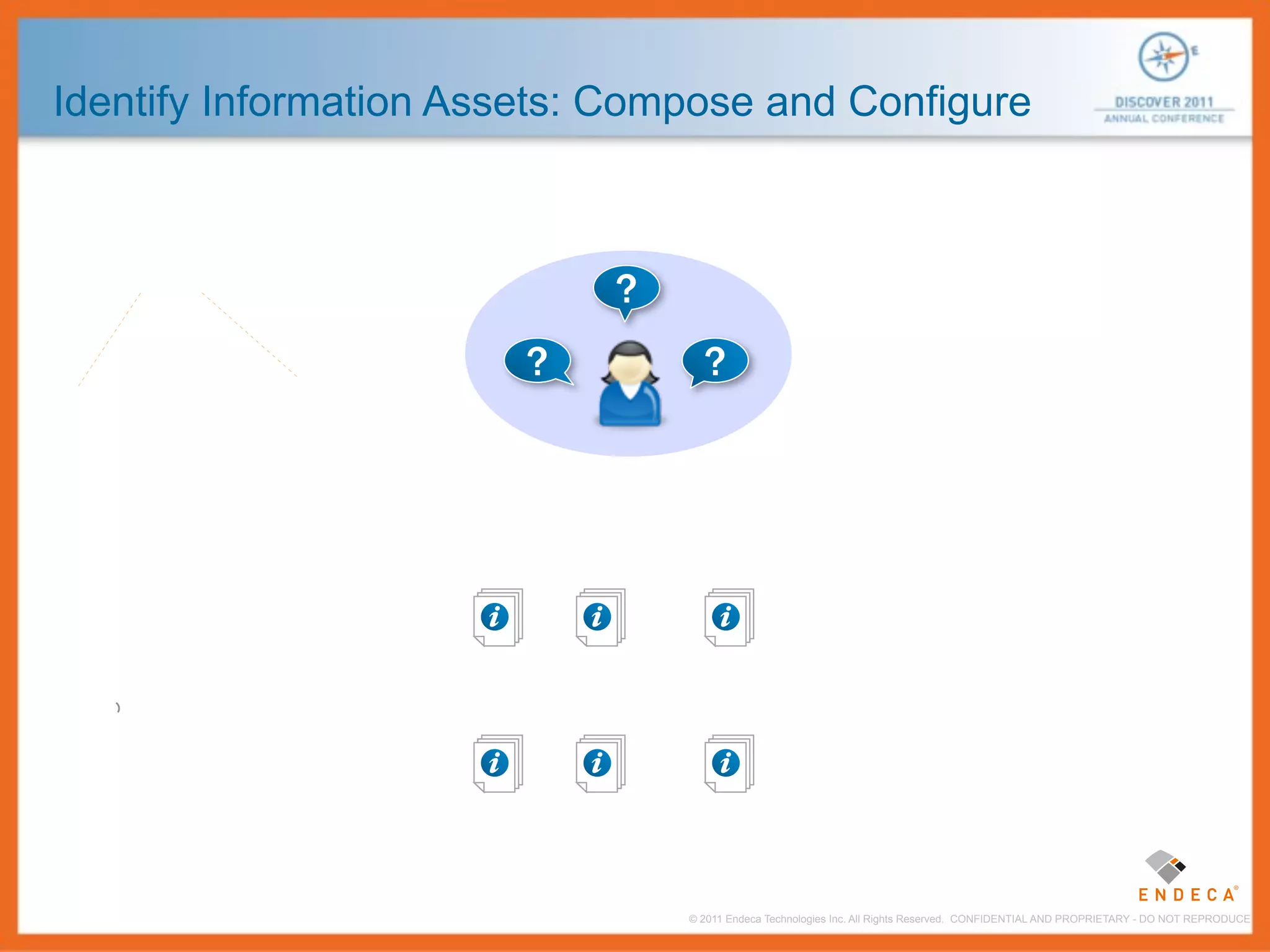 Identify Information Assets: Compose and Configure

DISCOVER 2011
ANNUAL CONFERENCE

?
?
?

i i i
i i i

ENDECA®

© 2011 Endeca Technologies Inc. All Rights Reserved. CONFIDENTIAL AND PROPRIETARY - DO NOT REPRODUCE